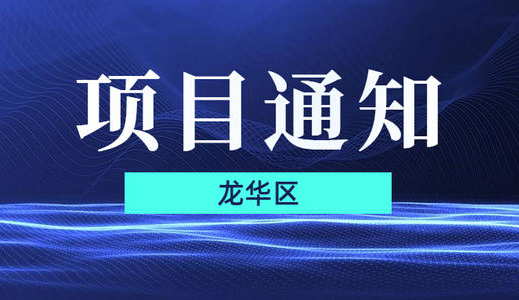 项目通知

龙华区